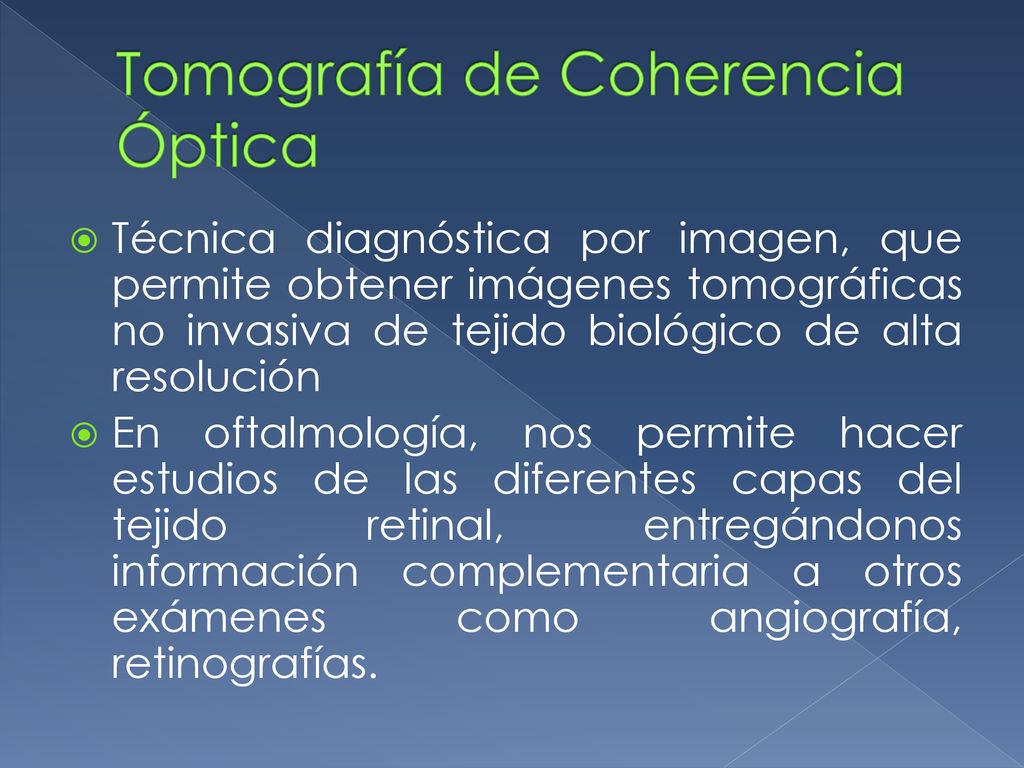 Tomografía de Coherencia Óptica

Técnica diagnóstica por imagen, que permite obtener imágenes tomográficas no invasiva de tejido biológico de alta resolución

En oftalmología, nos permite hacer estudios de las diferentes capas del tejido retinal, entregándonos información complementaria a otros exámenes como angiografía, retinografías.